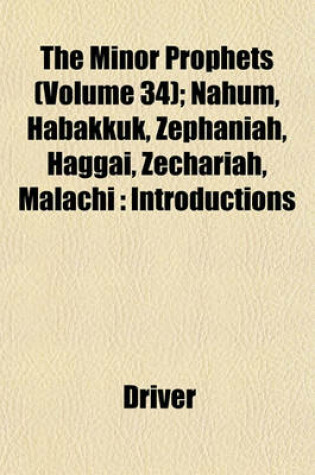 The Minor Prophets (Volume 34); Nahum, Habakkuk, Zephaniah, Haggai, Zechariah, Malachi : Introductions

Driver